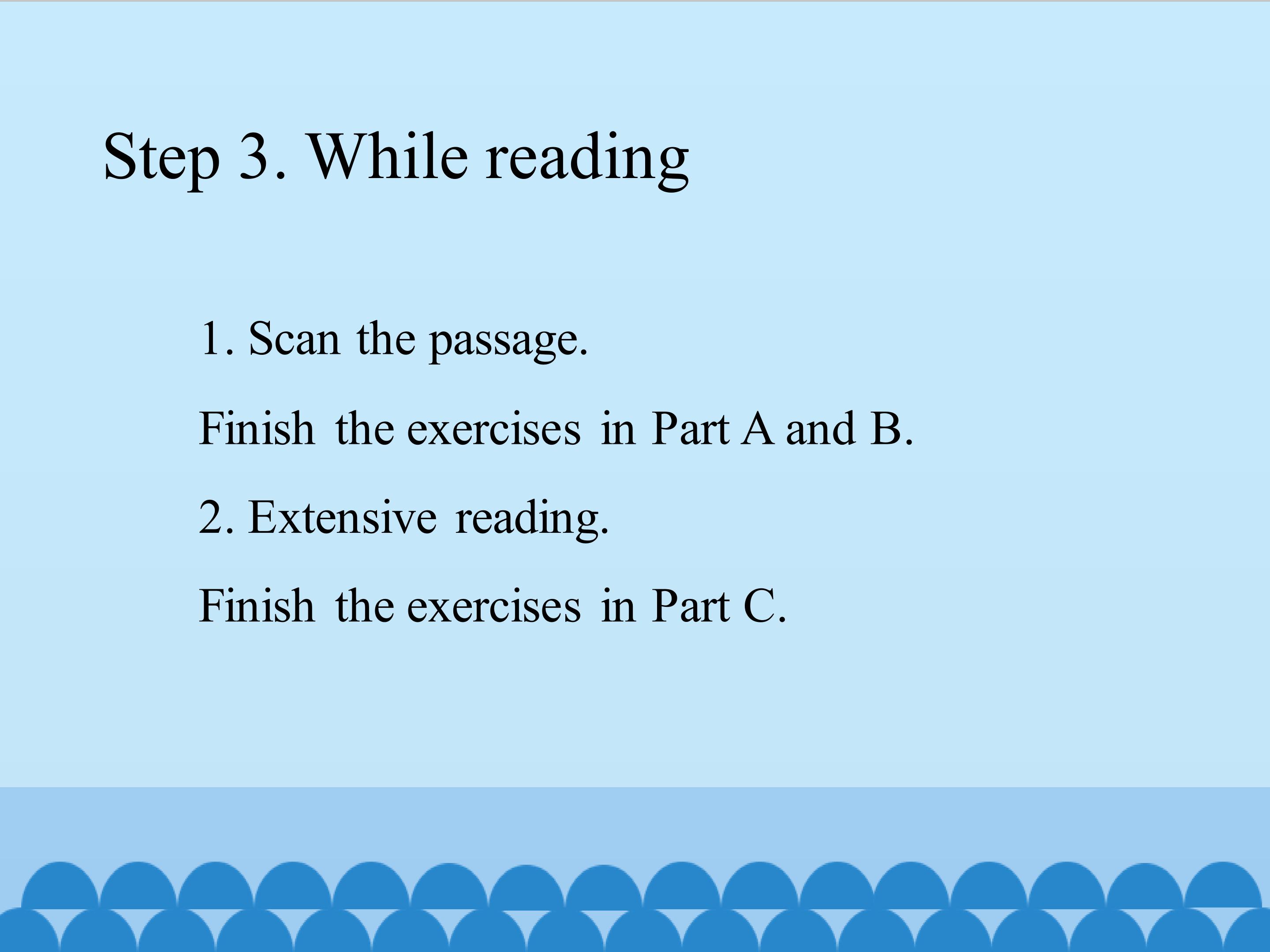 Step 3. While reading

1. Scan the passage.

Finish the exercises in Part A and B.

2. Extensive reading.

Finish the exercises in Part C.